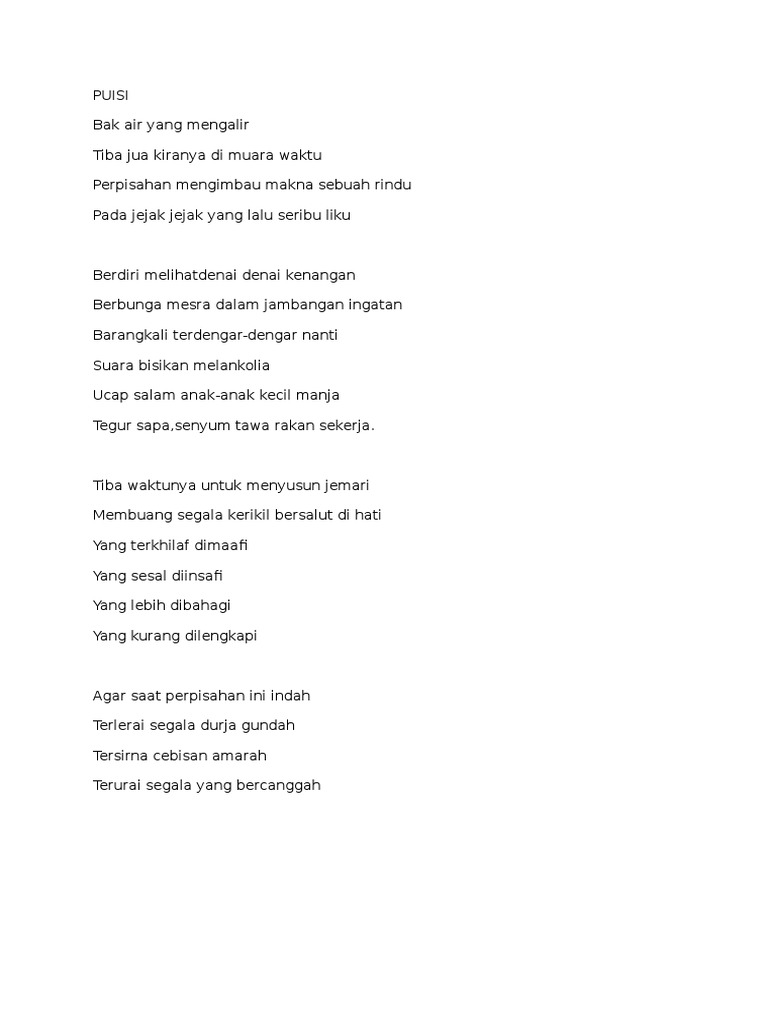 PUISI
Bak air yang mengalir
Tiba jua kiranya di muara waktu
Perpisahan mengimbau makna sebuah rindu
Pada jejak jejak yang lalu seribu liku

Berdiri melihatdenai denai kenangan
Berbunga mesra dalam jambangan ingatan
Barangkali terdengar-dengar nanti
Suara bisikan melankolia
Ucap salam anak-anak kecil manja
Tegur sapa,senyum tawa rakan sekerja.

Tiba waktunya untuk menyusun jemari
Membuang segala kerikil bersalut di hati
Yang terkhilaf dimaafi
Yang sesal diinsafi
Yang lebih dibahagi
Yang kurang dilengkapi

Agar saat perpisahan ini indah
Terlerai segala durja gundah
Tersirna cebisan amarah
Terurai segala yang bercanggah